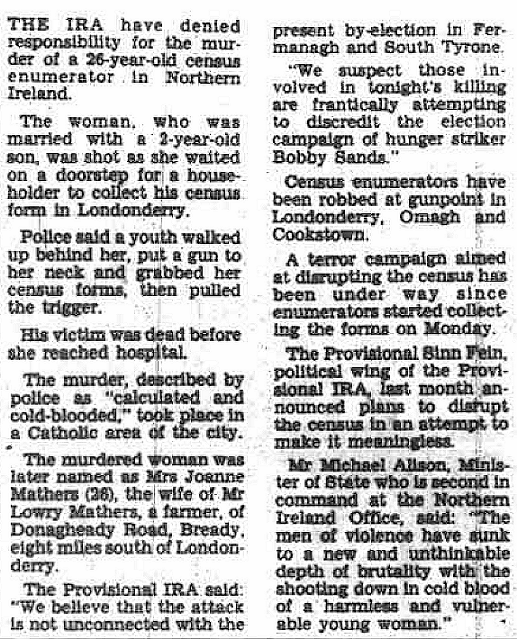 THE IRA have denied responsibility for the murder of a 26-year-old census enumerator in Northern Ireland.

The woman, who was married with a 2-year-old son, was shot as she waited on a doorstep for a householder to collect his census form in Londonderry.

Police said a youth walked up behind her, put a gun to her neck and grabbed her census forms, then pulled the trigger.

His victim was dead before she reached hospital.

The murder, described by police as "calculated and cold-blooded," took place in a Catholic area of the city.

The murdered woman was later named as Mrs Joanne Mathers (26), the wife of Mr Lowry Mathers, a farmer, of Donagheady Road, Bready, eight miles south of Londonderry.

The Provisional IRA said: "We believe that the attack is not unconnected with the present by-election in Fermanagh and South Tyrone.

"We suspect those involved in tonight's killing are frantically attempting to discredit the election campaign of hunger striker Bobby Sands."

Census enumerators have been robbed at gunpoint in Londonderry, Omagh and Cookstown.

A terror campaign aimed at disrupting the census has been under way since enumerators started collecting the forms on Monday.

The Provisional Sinn Fein, political wing of the Provisional IRA, last month announced plans to disrupt the census in an attempt to make it meaningless.

Mr Michael Alison, Minister of State who is second in command at the Northern Ireland Office, said: "The men of violence have sunk to a new and unthinkable depth of brutality with the shooting down in cold blood of a harmless and vulnerable young woman."